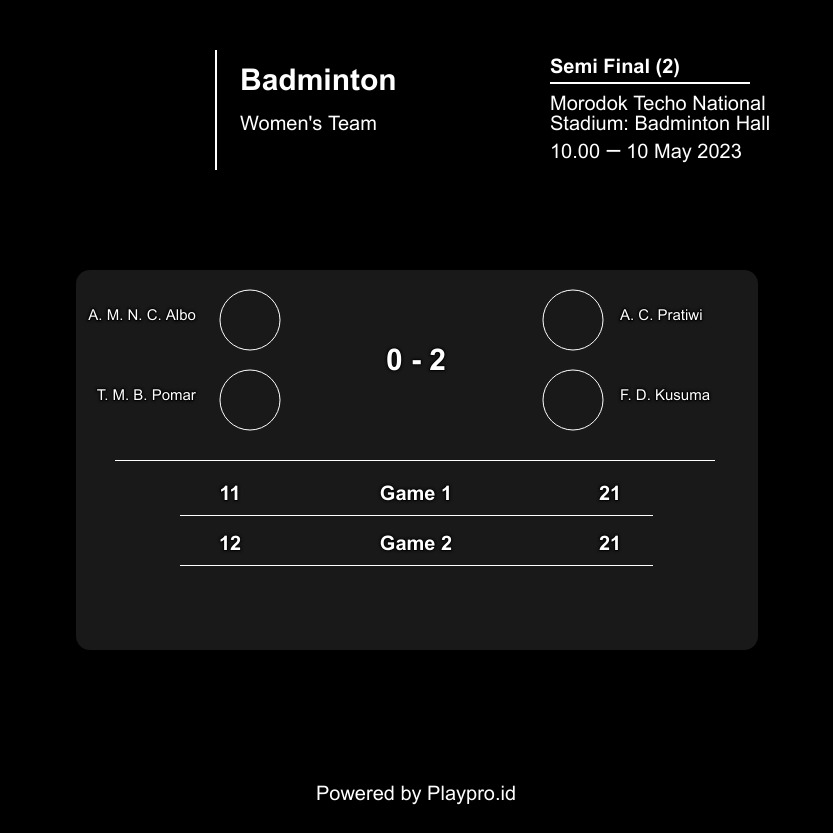 Badminton

Women's Team

Semi Final (2)

Morodok Techo National Stadium: Badminton Hall

10.00 — 10 May 2023

A. M. N. C. Albo

T. M. B. Pomar

0 - 2

A. C. Pratiwi

F. D. Kusuma

| 11 | Game 1 | 21 |
|---|---|---|
| 12 | Game 2 | 21 |

Powered by Playpro.id